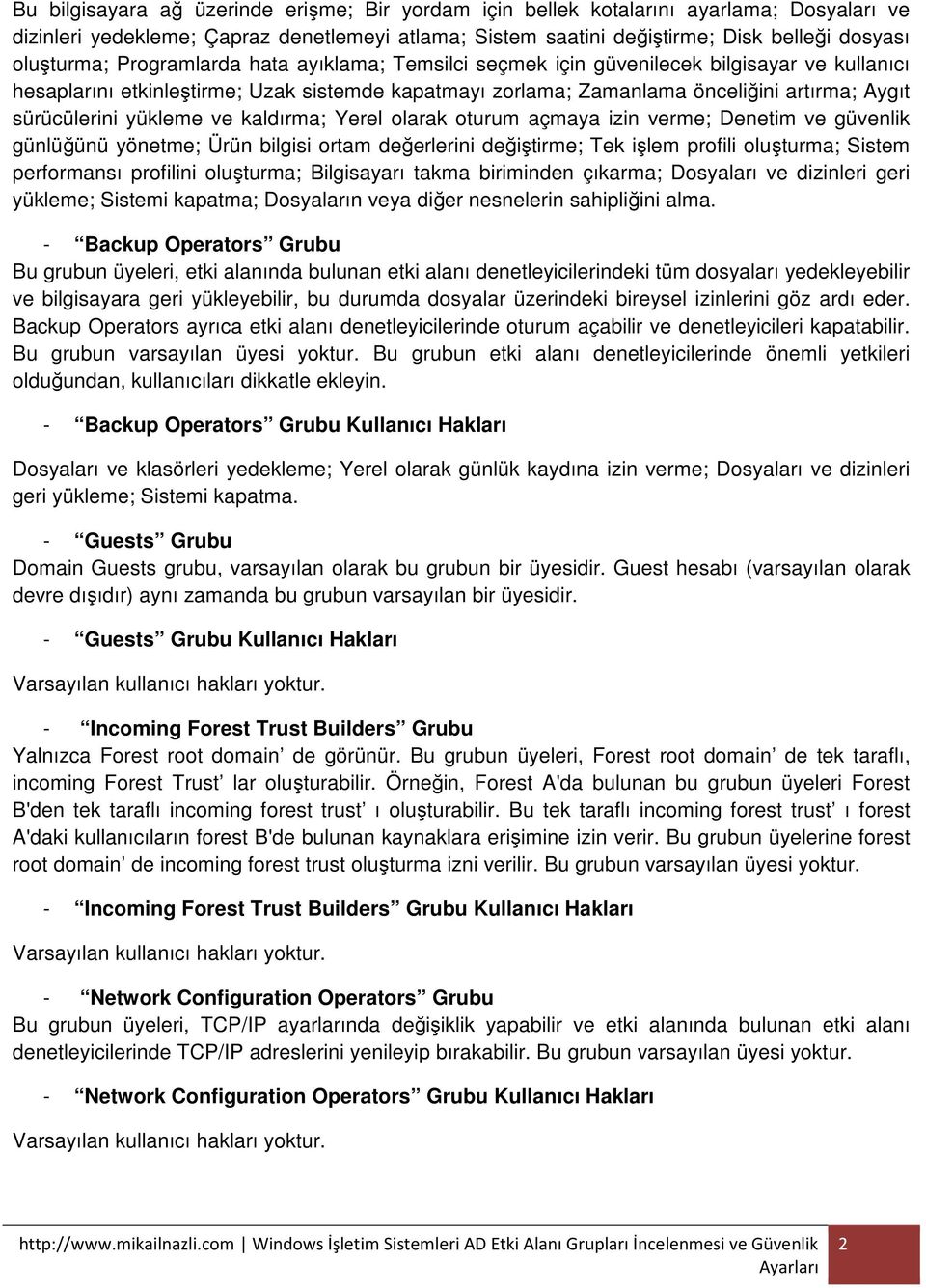 Bu bilgisayara ağ üzerinde erişme; Bir yordam için bellek kotalarını ayarlama; Dosyaları ve dizinleri yedekleme; Çapraz denetlemeyi atlama; Sistem saatini değiştirme; Disk belleği dosyası oluşturma; Programlarda hata ayıklama; Temsilci seçmek için güvenilecek bilgisayar ve kullanıcı hesaplarını etkinleştirme; Uzak sistemde kapatmayı zorlama; Zamanlama önceliğini artırma; Aygıt sürücülerini yükleme ve kaldırma; Yerel olarak oturum açmaya izin verme; Denetim ve güvenlik günlüğünü yönetme; Ürün bilgisi ortam değerlerini değiştirme; Tek işlem profili oluşturma; Sistem performansı profilini oluşturma; Bilgisayarı takma biriminden çıkarma; Dosyaları ve dizinleri geri yükleme; Sistemi kapatma; Dosyaların veya diğer nesnelerin sahipliğini alma.

- “Backup Operators” Grubu
Bu grubun üyeleri, etki alanında bulunan etki alanı denetleyicilerindeki tüm dosyaları yedekleyebilir ve bilgisayara geri yükleyebilir, bu durumda dosyalar üzerindeki bireysel izinlerini göz ardı eder. Backup Operators ayrıca etki alanı denetleyicilerinde oturum açabilir ve denetleyicileri kapatabilir. Bu grubun varsayılan üyesi yoktur. Bu grubun etki alanı denetleyicilerinde önemli yetkileri olduğundan, kullanıcıları dikkatle ekleyin.

- “Backup Operators” Grubu Kullanıcı Hakları

Dosyaları ve klasörleri yedekleme; Yerel olarak günlük kaydına izin verme; Dosyaları ve dizinleri geri yükleme; Sistemi kapatma.

- “Guests” Grubu
Domain Guests grubu, varsayılan olarak bu grubun bir üyesidir. Guest hesabı (varsayılan olarak devre dışıdır) aynı zamanda bu grubun varsayılan bir üyesidir.

- “Guests” Grubu Kullanıcı Hakları

Varsayılan kullanıcı hakları yoktur.

- “Incoming Forest Trust Builders” Grubu
Yalnızca Forest root domain’ de görünür. Bu grubun üyeleri, Forest root domain’ de tek taraflı, incoming Forest Trust’ lar oluşturabilir. Örneğin, Forest A'da bulunan bu grubun üyeleri Forest B'den tek taraflı incoming forest trust’ ı oluşturabilir. Bu tek taraflı incoming forest trust’ ı forest A'daki kullanıcıların forest B'de bulunan kaynaklara erişimine izin verir. Bu grubun üyelerine forest root domain’ de incoming forest trust oluşturma izni verilir. Bu grubun varsayılan üyesi yoktur.

- “Incoming Forest Trust Builders” Grubu Kullanıcı Hakları

Varsayılan kullanıcı hakları yoktur.

- “Network Configuration Operators” Grubu
Bu grubun üyeleri, TCP/IP ayarlarında değişiklik yapabilir ve etki alanında bulunan etki alanı denetleyicilerinde TCP/IP adreslerini yenileyip bırakabilir. Bu grubun varsayılan üyesi yoktur.

- “Network Configuration Operators” Grubu Kullanıcı Hakları

Varsayılan kullanıcı hakları yoktur.

http://www.mikailnazli.com | Windows İşletim Sistemleri AD Etki Alanı Grupları İncelenmesi ve Güvenlik Ayarları 2